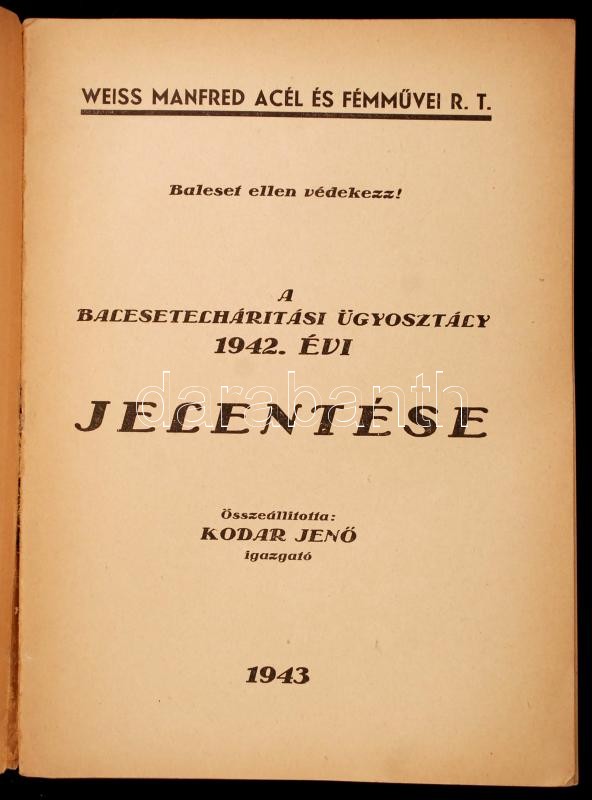 WEISS MANFRED ACÉL ÉS FÉMMŰVEI R. T.

Baleset ellen védekezz!

A
BALESETELHÁRITÁSI ÜGYOSZTÁLY
1942. ÉVI

JELENTÉSE

Összeállította:
KODAR JENŐ
igazgató

1943

darabanth